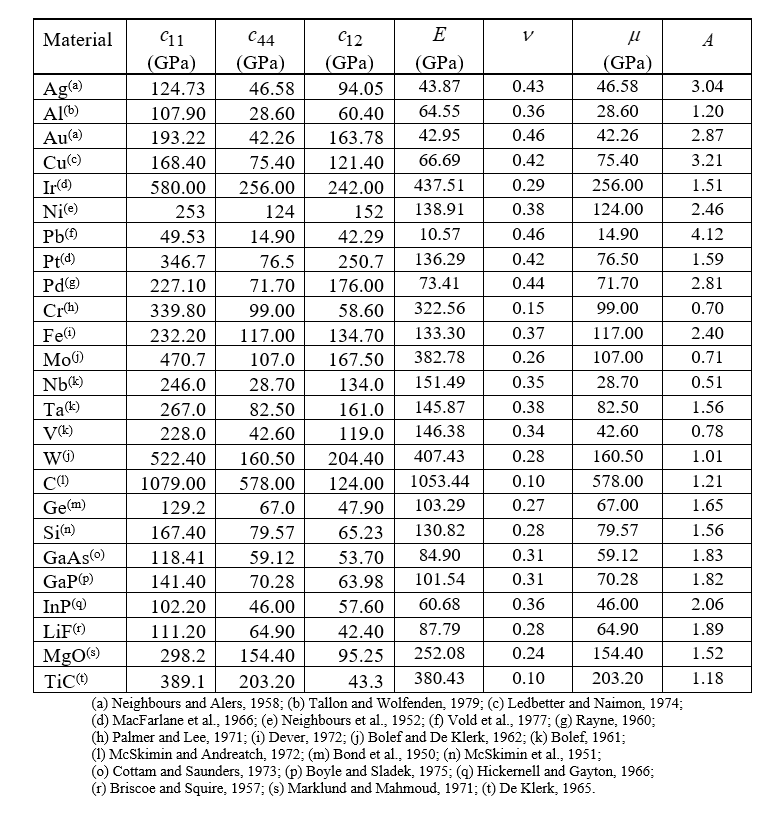 | Material | $c_{11}$ (GPa) | $c_{44}$ (GPa) | $c_{12}$ (GPa) | $E$ (GPa) | $\nu$ | $\mu$ (GPa) | $A$ |
|---|---|---|---|---|---|---|---|
| Ag$^{(a)}$ | 124.73 | 46.58 | 94.05 | 43.87 | 0.43 | 46.58 | 3.04 |
| Al$^{(b)}$ | 107.90 | 28.60 | 60.40 | 64.55 | 0.36 | 28.60 | 1.20 |
| Au$^{(a)}$ | 193.22 | 42.26 | 163.78 | 42.95 | 0.46 | 42.26 | 2.87 |
| Cu$^{(c)}$ | 168.40 | 75.40 | 121.40 | 66.69 | 0.42 | 75.40 | 3.21 |
| Ir$^{(d)}$ | 580.00 | 256.00 | 242.00 | 437.51 | 0.29 | 256.00 | 1.51 |
| Ni$^{(e)}$ | 253 | 124 | 152 | 138.91 | 0.38 | 124.00 | 2.46 |
| Pb$^{(f)}$ | 49.53 | 14.90 | 42.29 | 10.57 | 0.46 | 14.90 | 4.12 |
| Pt$^{(d)}$ | 346.7 | 76.5 | 250.7 | 136.29 | 0.42 | 76.50 | 1.59 |
| Pd$^{(g)}$ | 227.10 | 71.70 | 176.00 | 73.41 | 0.44 | 71.70 | 2.81 |
| Cr$^{(h)}$ | 339.80 | 99.00 | 58.60 | 322.56 | 0.15 | 99.00 | 0.70 |
| Fe$^{(i)}$ | 232.20 | 117.00 | 134.70 | 133.30 | 0.37 | 117.00 | 2.40 |
| Mo$^{(j)}$ | 470.7 | 107.0 | 167.50 | 382.78 | 0.26 | 107.00 | 0.71 |
| Nb$^{(k)}$ | 246.0 | 28.70 | 134.0 | 151.49 | 0.35 | 28.70 | 0.51 |
| Ta$^{(k)}$ | 267.0 | 82.50 | 161.0 | 145.87 | 0.38 | 82.50 | 1.56 |
| V$^{(k)}$ | 228.0 | 42.60 | 119.0 | 146.38 | 0.34 | 42.60 | 0.78 |
| W$^{(j)}$ | 522.40 | 160.50 | 204.40 | 407.43 | 0.28 | 160.50 | 1.01 |
| C$^{(l)}$ | 1079.00 | 578.00 | 124.00 | 1053.44 | 0.10 | 578.00 | 1.21 |
| Ge$^{(m)}$ | 129.2 | 67.0 | 47.90 | 103.29 | 0.27 | 67.00 | 1.65 |
| Si$^{(n)}$ | 167.40 | 79.57 | 65.23 | 130.82 | 0.28 | 79.57 | 1.56 |
| GaAs$^{(o)}$ | 118.41 | 59.12 | 53.70 | 84.90 | 0.31 | 59.12 | 1.83 |
| GaP$^{(p)}$ | 141.40 | 70.28 | 63.98 | 101.54 | 0.31 | 70.28 | 1.82 |
| InP$^{(q)}$ | 102.20 | 46.00 | 57.60 | 60.68 | 0.36 | 46.00 | 2.06 |
| LiF$^{(r)}$ | 111.20 | 64.90 | 42.40 | 87.79 | 0.28 | 64.90 | 1.89 |
| MgO$^{(s)}$ | 298.2 | 154.40 | 95.25 | 252.08 | 0.24 | 154.40 | 1.52 |
| TiC$^{(t)}$ | 389.1 | 203.20 | 43.3 | 380.43 | 0.10 | 203.20 | 1.18 |

(a) Neighbours and Alers, 1958; (b) Tallon and Wolfenden, 1979; (c) Ledbetter and Naimon, 1974; (d) MacFarlane et al., 1966; (e) Neighbours et al., 1952; (f) Vold et al., 1977; (g) Rayne, 1960; (h) Palmer and Lee, 1971; (i) Dever, 1972; (j) Bolef and De Klerk, 1962; (k) Bolef, 1961; (l) McSkimin and Andreatch, 1972; (m) Bond et al., 1950; (n) McSkimin et al., 1951; (o) Cottam and Saunders, 1973; (p) Boyle and Sladek, 1975; (q) Hickernell and Gayton, 1966; (r) Briscoe and Squire, 1957; (s) Marklund and Mahmoud, 1971; (t) De Klerk, 1965.